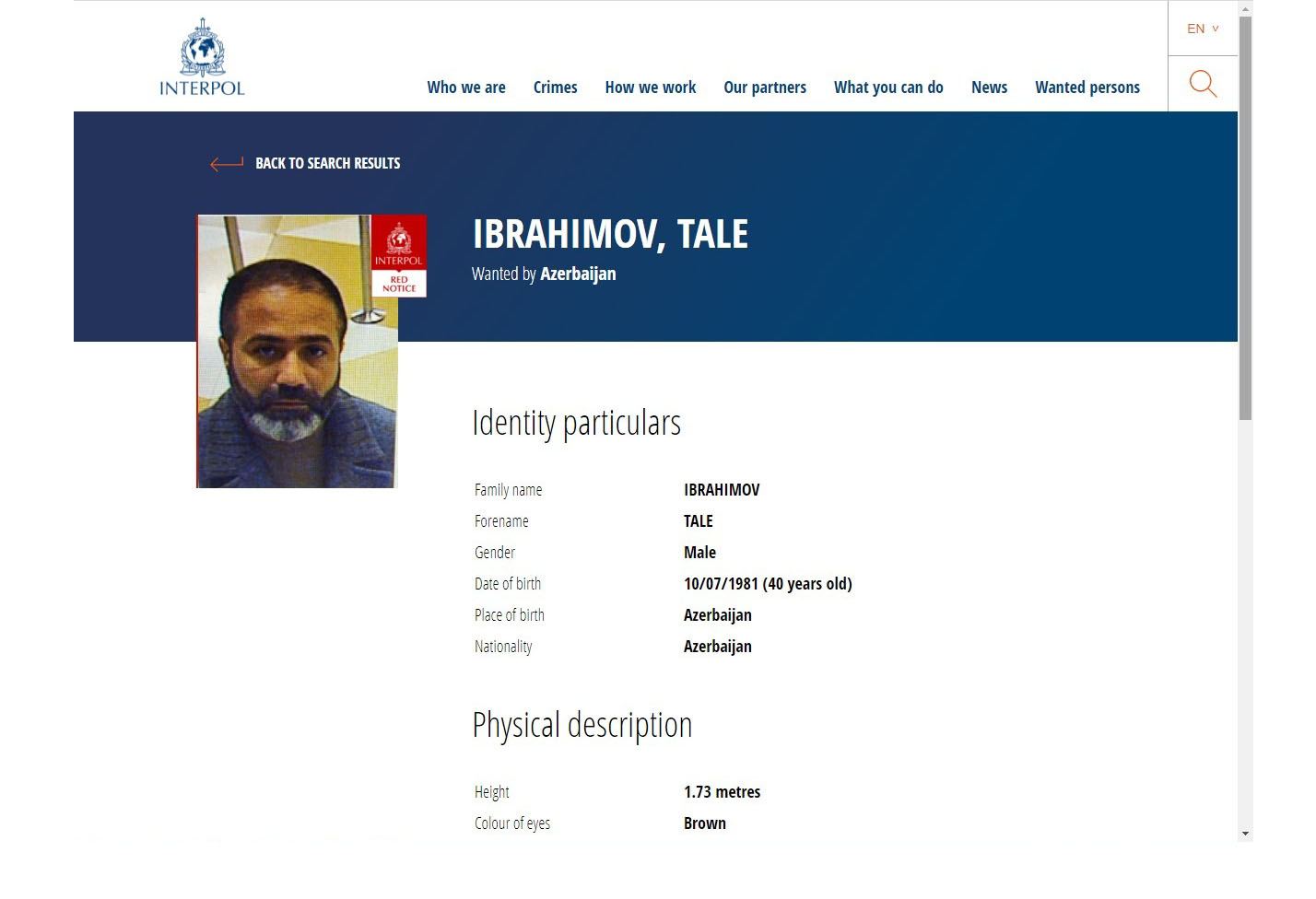 INTERPOL

Who we are Crimes How we work Our partners What you can do News Wanted persons

EN

BACK TO SEARCH RESULTS

INTERPOL
RED NOTICE

IBRAHIMOV, TALE
Wanted by Azerbaijan

Identity particulars

| Family name | IBRAHIMOV |
|---|---|
| Forename | TALE |
| Gender | Male |
| Date of birth | 10/07/1981 (40 years old) |
| Place of birth | Azerbaijan |
| Nationality | Azerbaijan |

Physical description

| Height | 1.73 metres |
|---|---|
| Colour of eyes | Brown |